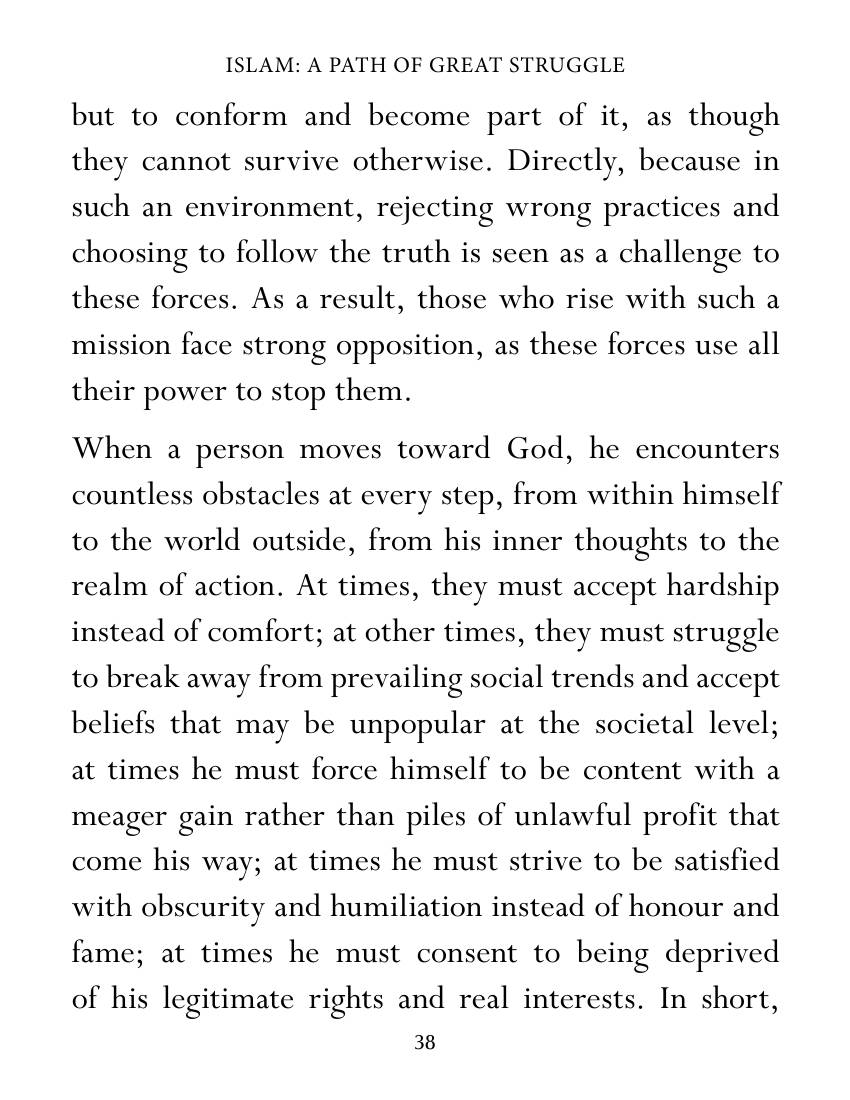 ISLAM: A PATH OF GREAT STRUGGLE

but to conform and become part of it, as though they cannot survive otherwise. Directly, because in such an environment, rejecting wrong practices and choosing to follow the truth is seen as a challenge to these forces. As a result, those who rise with such a mission face strong opposition, as these forces use all their power to stop them.

When a person moves toward God, he encounters countless obstacles at every step, from within himself to the world outside, from his inner thoughts to the realm of action. At times, they must accept hardship instead of comfort; at other times, they must struggle to break away from prevailing social trends and accept beliefs that may be unpopular at the societal level; at times he must force himself to be content with a meager gain rather than piles of unlawful profit that come his way; at times he must strive to be satisfied with obscurity and humiliation instead of honour and fame; at times he must consent to being deprived of his legitimate rights and real interests. In short,

38